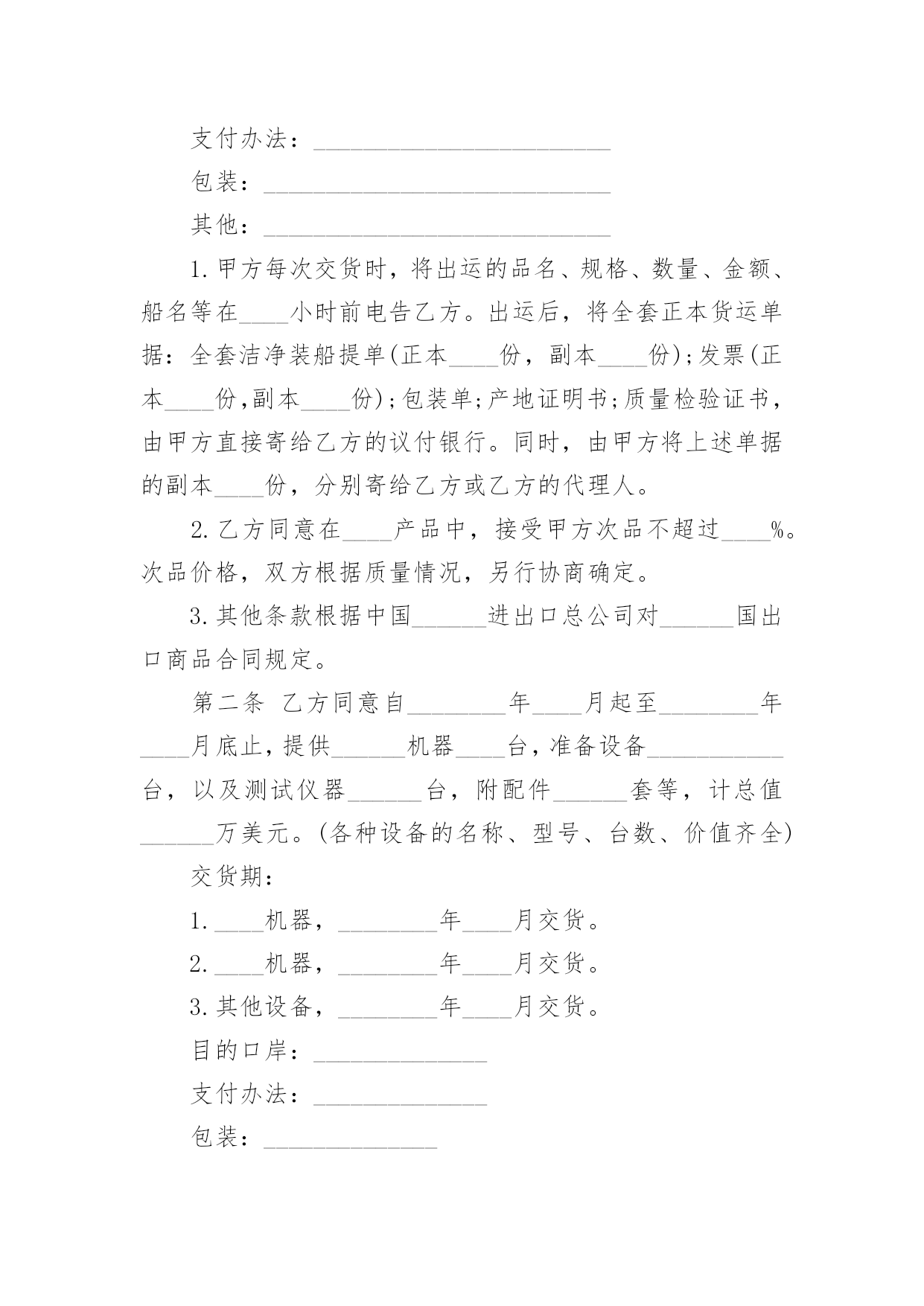 支付办法：________________________

包装：____________________________

其他：____________________________

1.甲方每次交货时，将出运的品名、规格、数量、金额、船名等在____小时前电告乙方。出运后，将全套正本货运单据：全套洁净装船提单(正本____份，副本____份)；发票(正本____份，副本____份)；包装单；产地证明书；质量检验证书，由甲方直接寄给乙方的议付银行。同时，由甲方将上述单据的副本____份，分别寄给乙方或乙方的代理人。

2.乙方同意在____产品中，接受甲方次品不超过____%。次品价格，双方根据质量情况，另行协商确定。

3.其他条款根据中国______进出口总公司对______国出口商品合同规定。

第二条 乙方同意自________年____月起至________年____月底止，提供______机器____台，准备设备___________台，以及测试仪器______台，附配件______套等，计总值______万美元。(各种设备的名称、型号、台数、价值齐全)

交货期：

1.____机器，________年____月交货。

2.____机器，________年____月交货。

3.其他设备，________年____月交货。

目的口岸：______________

支付办法：______________

包装：______________